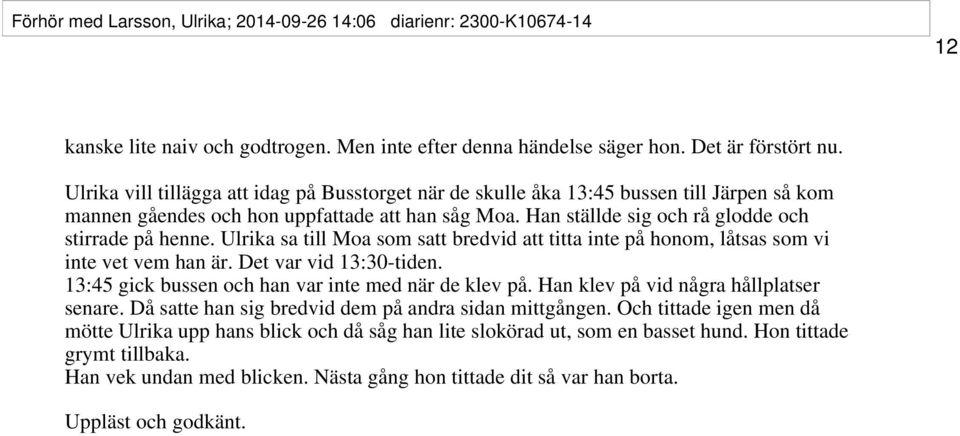 Förhör med Larsson, Ulrika; 2014-09-26 14:06 diarienr: 2300-K10674-14

12

kanske lite naiv och godtrogen. Men inte efter denna händelse säger hon. Det är förstört nu.

Ulrika vill tillägga att idag på Busstorget när de skulle åka 13:45 bussen till Järpen så kom mannen gåendes och hon uppfattade att han såg Moa. Han ställde sig och rå glodde och stirrade på henne. Ulrika sa till Moa som satt bredvid att titta inte på honom, låtsas som vi inte vet vem han är. Det var vid 13:30-tiden.
13:45 gick bussen och han var inte med när de klev på. Han klev på vid några hållplatser senare. Då satte han sig bredvid dem på andra sidan mittgången. Och tittade igen men då mötte Ulrika upp hans blick och då såg han lite slokörad ut, som en basset hund. Hon tittade grymt tillbaka.
Han vek undan med blicken. Nästa gång hon tittade dit så var han borta.

Uppläst och godkänt.